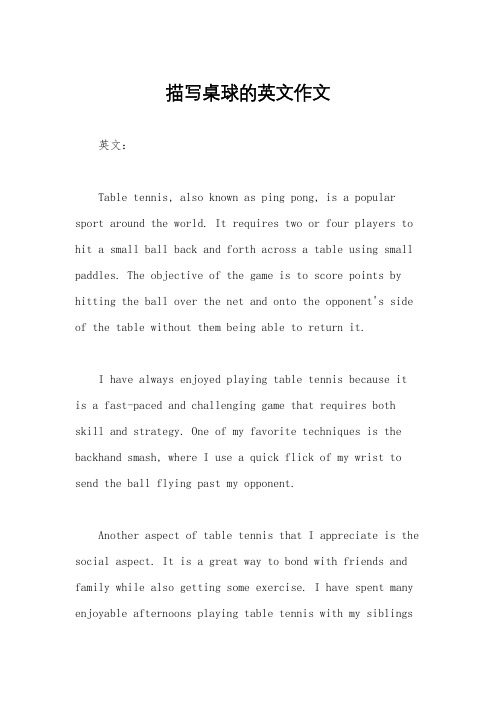 描写桌球的英文作文

英文：

Table tennis, also known as ping pong, is a popular sport around the world. It requires two or four players to hit a small ball back and forth across a table using small paddles. The objective of the game is to score points by hitting the ball over the net and onto the opponent's side of the table without them being able to return it.

I have always enjoyed playing table tennis because it is a fast-paced and challenging game that requires both skill and strategy. One of my favorite techniques is the backhand smash, where I use a quick flick of my wrist to send the ball flying past my opponent.

Another aspect of table tennis that I appreciate is the social aspect. It is a great way to bond with friends and family while also getting some exercise. I have spent many enjoyable afternoons playing table tennis with my siblings